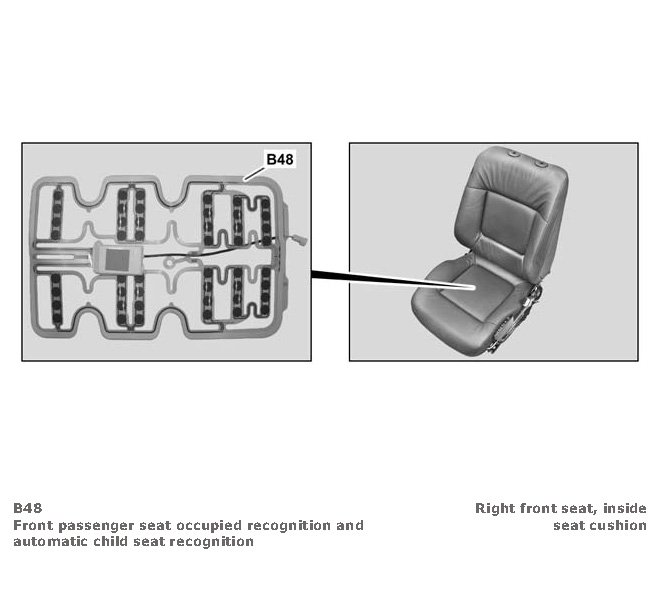 B48

B48
Front passenger seat occupied recognition and automatic child seat recognition

Right front seat, inside seat cushion